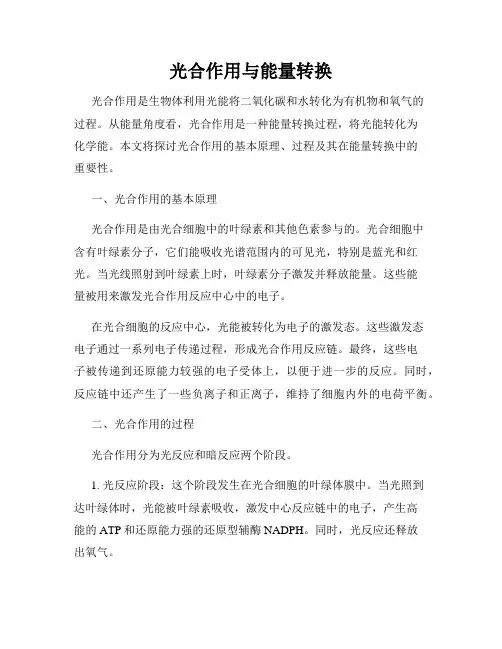 光合作用与能量转换

光合作用是生物体利用光能将二氧化碳和水转化为有机物和氧气的过程。从能量角度看，光合作用是一种能量转换过程，将光能转化为化学能。本文将探讨光合作用的基本原理、过程及其在能量转换中的重要性。

一、光合作用的基本原理

光合作用是由光合细胞中的叶绿素和其他色素参与的。光合细胞中含有叶绿素分子，它们能吸收光谱范围内的可见光，特别是蓝光和红光。当光线照射到叶绿素上时，叶绿素分子激发并释放能量。这些能量被用来激发光合作用反应中心中的电子。

在光合细胞的反应中心，光能被转化为电子的激发态。这些激发态电子通过一系列电子传递过程，形成光合作用反应链。最终，这些电子被传递到还原能力较强的电子受体上，以便于进一步的反应。同时，反应链中还产生了一些负离子和正离子，维持了细胞内外的电荷平衡。

二、光合作用的过程

光合作用分为光反应和暗反应两个阶段。

1. 光反应阶段：这个阶段发生在光合细胞的叶绿体膜中。当光照到达叶绿体时，光能被叶绿素吸收，激发中心反应链中的电子，产生高能的 ATP 和还原能力强的还原型辅酶 NADPH。同时，光反应还释放出氧气。